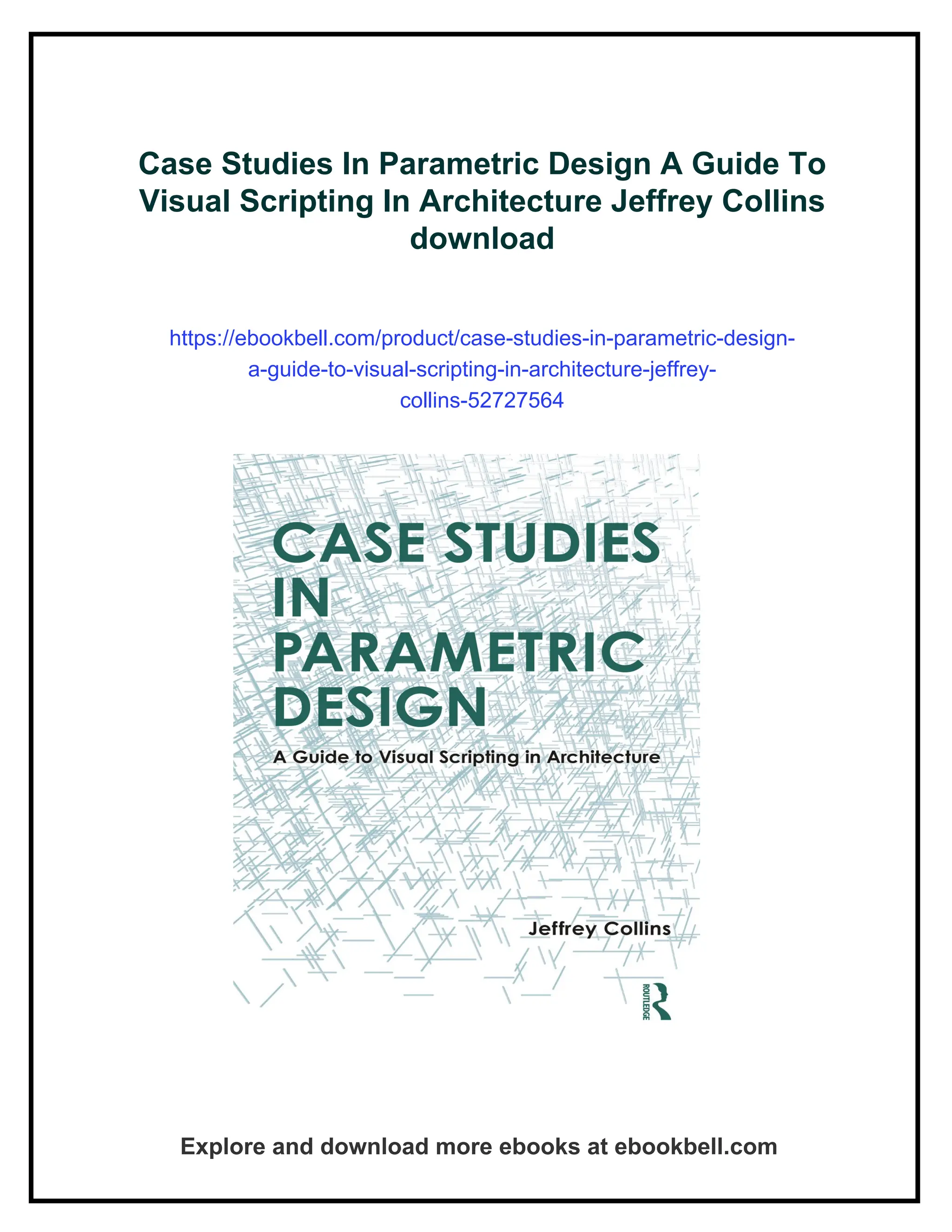 Case Studies In Parametric Design A Guide To Visual Scripting In Architecture Jeffrey Collins download

https://ebookbell.com/product/case-studies-in-parametric-design-a-guide-to-visual-scripting-in-architecture-jeffrey-collins-52727564

CASE STUDIES IN PARAMETRIC DESIGN

A Guide to Visual Scripting in Architecture

Jeffrey Collins

ROUTLEDGE

Explore and download more ebooks at ebookbell.com